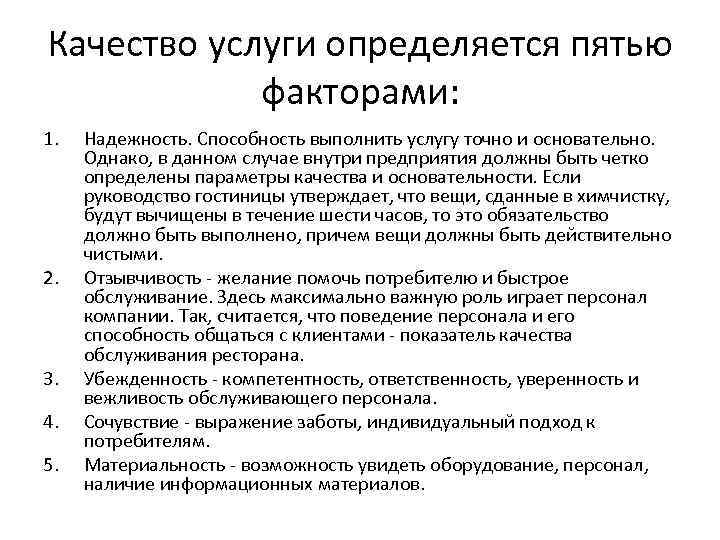 Качество услуги определяется пятью факторами:

1. Надежность. Способность выполнить услугу точно и основательно. Однако, в данном случае внутри предприятия должны быть четко определены параметры качества и основательности. Если руководство гостиницы утверждает, что вещи, сданные в химчистку, будут вычищены в течение шести часов, то это обязательство должно быть выполнено, причем вещи должны быть действительно чистыми.

2. Отзывчивость - желание помочь потребителю и быстрое обслуживание. Здесь максимально важную роль играет персонал компании. Так, считается, что поведение персонала и его способность общаться с клиентами - показатель качества обслуживания ресторана.

3. Убежденность - компетентность, ответственность, уверенность и вежливость обслуживающего персонала.

4. Сочувствие - выражение заботы, индивидуальный подход к потребителям.

5. Материальность - возможность увидеть оборудование, персонал, наличие информационных материалов.